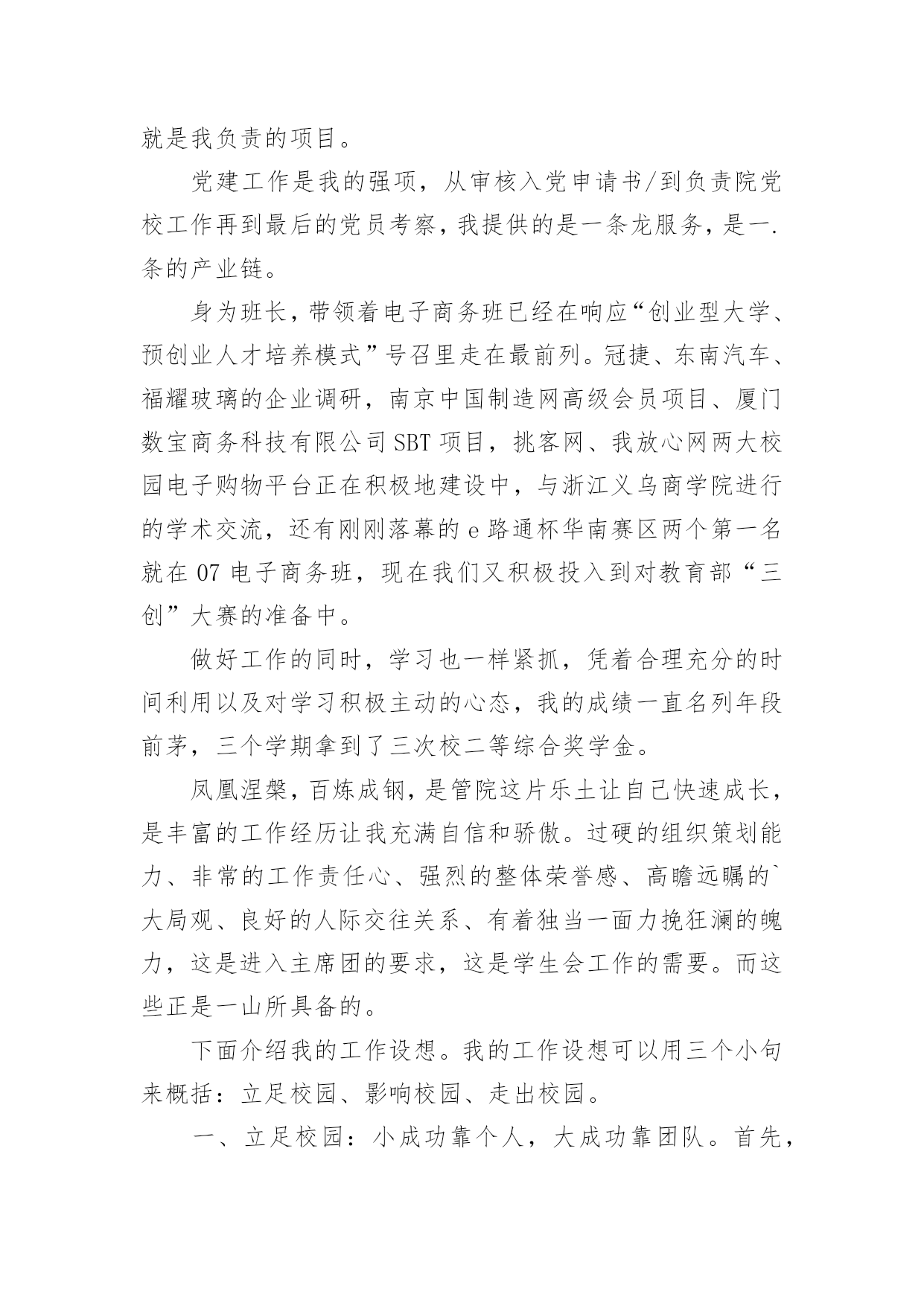 就是我负责的项目。

党建工作是我的强项，从审核入党申请书/到负责院党校工作再到最后的党员考察，我提供的是一条龙服务，是一.条的产业链。

身为班长，带领着电子商务班已经在响应“创业型大学、预创业人才培养模式”号召里走在最前列。冠捷、东南汽车、福耀玻璃的企业调研，南京中国制造网高级会员项目、厦门数宝商务科技有限公司SBT项目，挑客网、我放心网两大校园电子购物平台正在积极地建设中，与浙江义乌商学院进行的学术交流，还有刚刚落幕的e路通杯华南赛区两个第一名就在07电子商务班，现在我们又积极投入到对教育部“三创”大赛的准备中。

做好工作的同时，学习也一样紧抓，凭着合理充分的时间利用以及对学习积极主动的心态，我的成绩一直名列年段前茅，三个学期拿到了三次校二等综合奖学金。

凤凰涅槃，百炼成钢，是管院这片乐土让自己快速成长，是丰富的工作经历让我充满自信和骄傲。过硬的组织策划能力、非常的工作责任心、强烈的整体荣誉感、高瞻远瞩的`大局观、良好的人际交往关系、有着独当一面力挽狂澜的魄力，这是进入主席团的要求，这是学生会工作的需要。而这些正是一山所具备的。

下面介绍我的工作设想。我的工作设想可以用三个小句来概括：立足校园、影响校园、走出校园。

一、立足校园：小成功靠个人，大成功靠团队。首先，